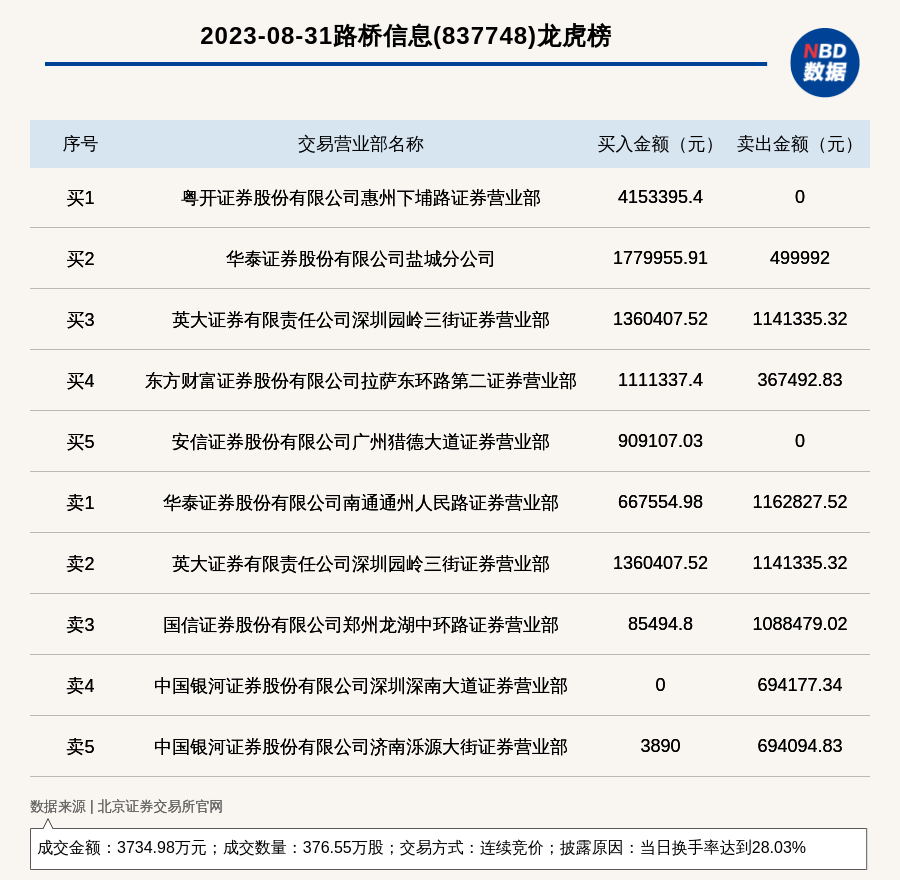 2023-08-31路桥信息(837748)龙虎榜

NBD 数据

| 序号 | 交易营业部名称 | 买入金额（元） | 卖出金额（元） |
|---|---|---|---|
| 买1 | 粤开证券股份有限公司惠州下埔路证券营业部 | 4153395.4 | 0 |
| 买2 | 华泰证券股份有限公司盐城分公司 | 1779955.91 | 499992 |
| 买3 | 英大证券有限责任公司深圳园岭三街证券营业部 | 1360407.52 | 1141335.32 |
| 买4 | 东方财富证券股份有限公司拉萨东环路第二证券营业部 | 1111337.4 | 367492.83 |
| 买5 | 安信证券股份有限公司广州猎德大道证券营业部 | 909107.03 | 0 |
| 卖1 | 华泰证券股份有限公司南通通州人民路证券营业部 | 667554.98 | 1162827.52 |
| 卖2 | 英大证券有限责任公司深圳园岭三街证券营业部 | 1360407.52 | 1141335.32 |
| 卖3 | 国信证券股份有限公司郑州龙湖中环路证券营业部 | 85494.8 | 1088479.02 |
| 卖4 | 中国银河证券股份有限公司深圳深南大道证券营业部 | 0 | 694177.34 |
| 卖5 | 中国银河证券股份有限公司济南泺源大街证券营业部 | 3890 | 694094.83 |

数据来源 | 北京证券交易所官网

成交金额：3734.98万元；成交数量：376.55万股；交易方式：连续竞价；披露原因：当日换手率达到28.03%